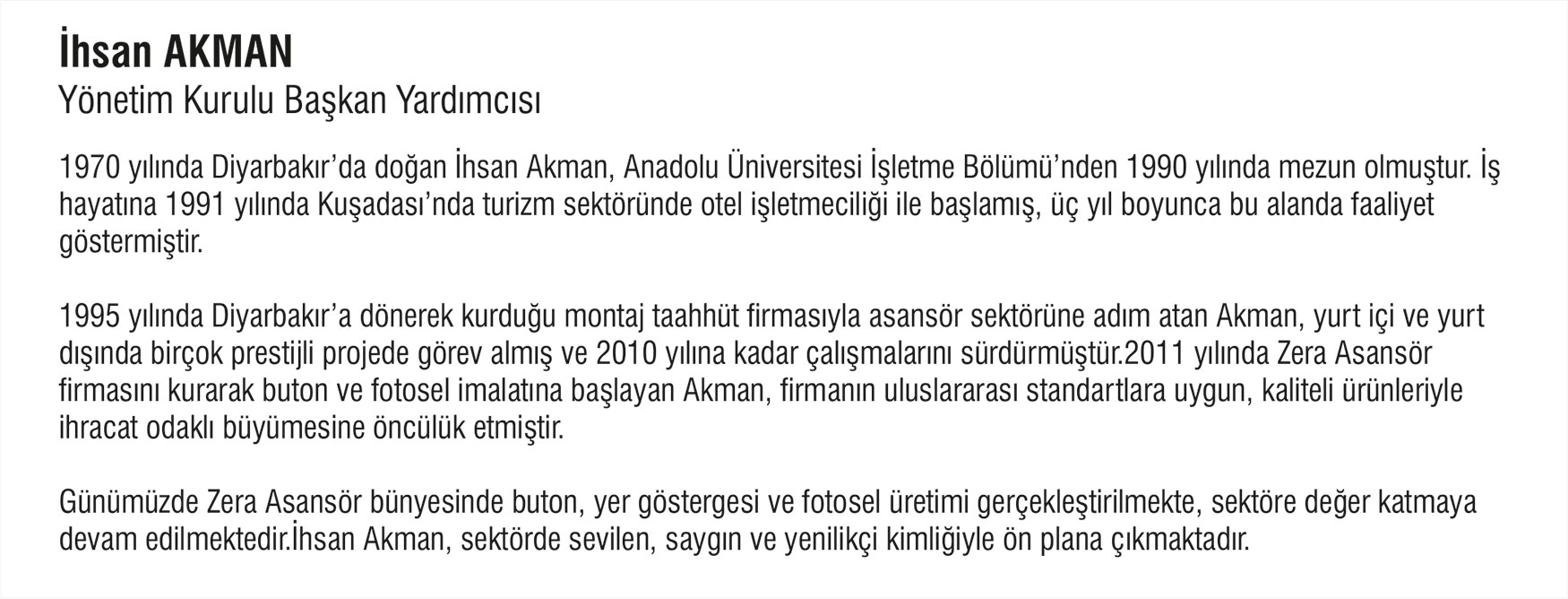 İhsan AKMAN
Yönetim Kurulu Başkan Yardımcısı

1970 yılında Diyarbakır'da doğan İhsan Akman, Anadolu Üniversitesi İşletme Bölümü'nden 1990 yılında mezun olmuştur. İş hayatına 1991 yılında Kuşadası'nda turizm sektöründe otel işletmeciliği ile başlamış, üç yıl boyunca bu alanda faaliyet göstermiştir.

1995 yılında Diyarbakır'a dönerek kurduğu montaj taahhüt firmasıyla asansör sektörüne adım atan Akman, yurt içi ve yurt dışında birçok prestijli projede görev almış ve 2010 yılına kadar çalışmalarını sürdürmüştür.2011 yılında Zera Asansör firmasını kurarak buton ve fotosel imalatına başlayan Akman, firmanın uluslararası standartlara uygun, kaliteli ürünleriyle ihracat odaklı büyümesine öncülük etmiştir.

Günümüzde Zera Asansör bünyesinde buton, yer göstergesi ve fotosel üretimi gerçekleştirilmekte, sektöre değer katmaya devam edilmektedir.İhsan Akman, sektörde sevilen, saygın ve yenilikçi kimliğiyle ön plana çıkmaktadır.